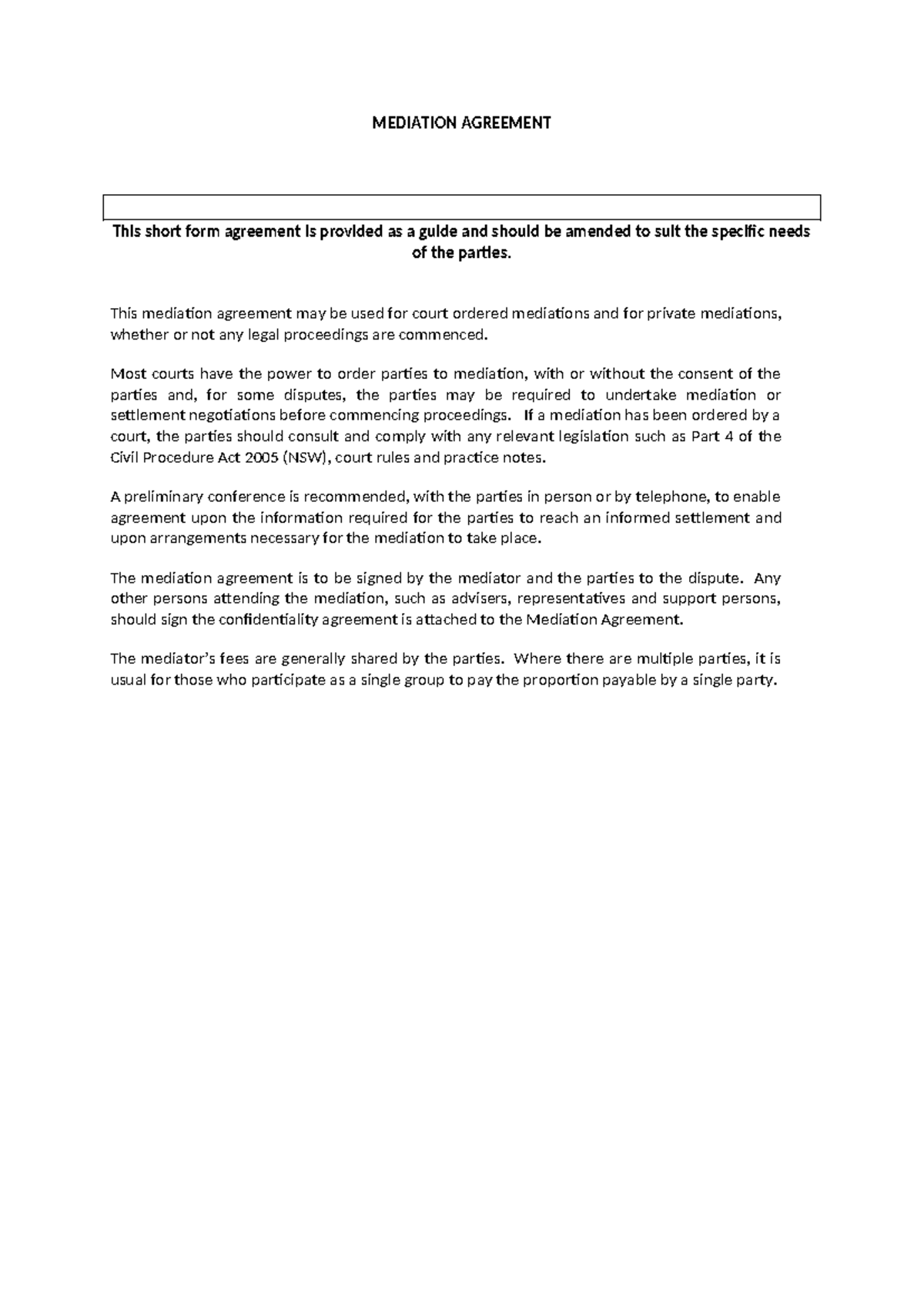 MEDIATION AGREEMENT

This short form agreement is provided as a guide and should be amended to suit the specific needs of the parties.

This mediation agreement may be used for court ordered mediations and for private mediations, whether or not any legal proceedings are commenced.

Most courts have the power to order parties to mediation, with or without the consent of the parties and, for some disputes, the parties may be required to undertake mediation or settlement negotiations before commencing proceedings. If a mediation has been ordered by a court, the parties should consult and comply with any relevant legislation such as Part 4 of the Civil Procedure Act 2005 (NSW), court rules and practice notes.

A preliminary conference is recommended, with the parties in person or by telephone, to enable agreement upon the information required for the parties to reach an informed settlement and upon arrangements necessary for the mediation to take place.

The mediation agreement is to be signed by the mediator and the parties to the dispute. Any other persons attending the mediation, such as advisers, representatives and support persons, should sign the confidentiality agreement is attached to the Mediation Agreement.

The mediator's fees are generally shared by the parties. Where there are multiple parties, it is usual for those who participate as a single group to pay the proportion payable by a single party.